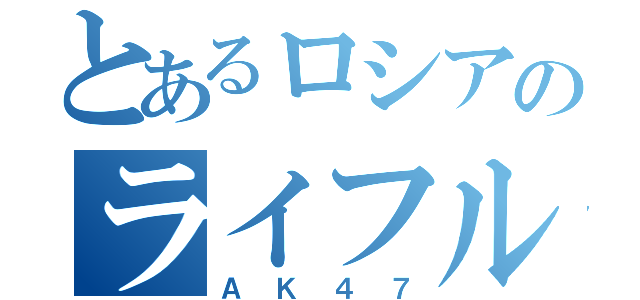 とあるロシアの
ライフル
ＡＫ４７